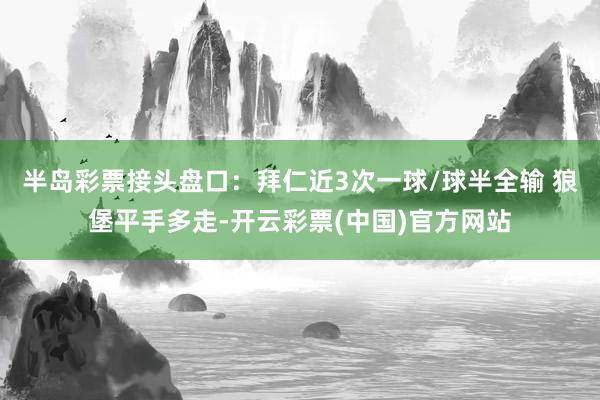 半岛彩票接头盘口：拜仁近3次一球/球半全输 狼堡平手多走-开云彩票(中国)官方网站